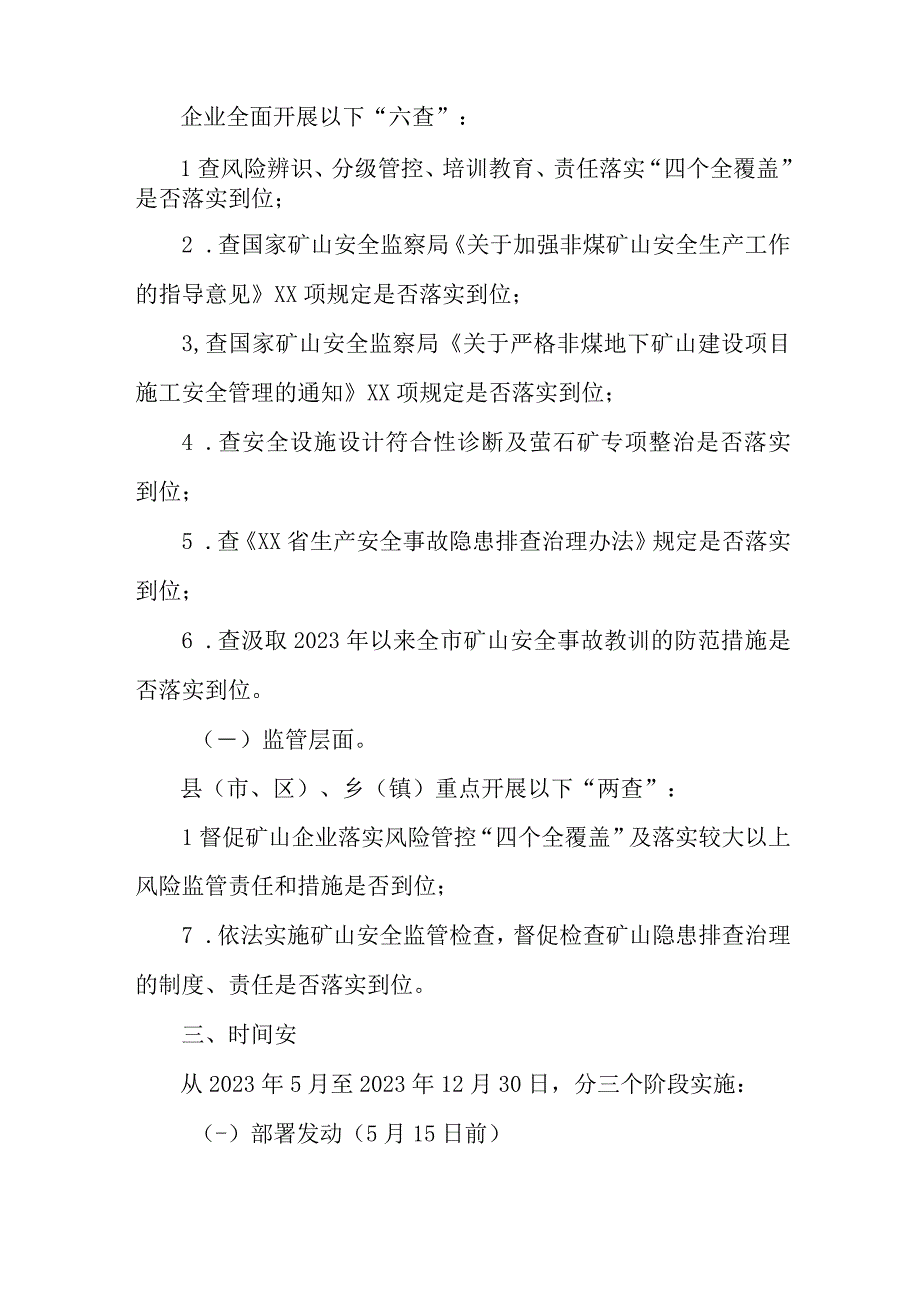 企业全面开展以下“六查”：

1查风险辨识、分级管控、培训教育、责任落实“四个全覆盖”是否落实到位；

2．查国家矿山安全监察局《关于加强非煤矿山安全生产工作的指导意见》XX项规定是否落实到位；

3,查国家矿山安全监察局《关于严格非煤地下矿山建设项目施工安全管理的通知》XX项规定是否落实到位；

4．查安全设施设计符合性诊断及萤石矿专项整治是否落实到位；

5．查《XX省生产安全事故隐患排查治理办法》规定是否落实到位；

6．查汲取2023年以来全市矿山安全事故教训的防范措施是否落实到位。

（一）监管层面。

县（市、区）、乡（镇）重点开展以下“两查”：

1督促矿山企业落实风险管控“四个全覆盖”及落实较大以上风险监管责任和措施是否到位；

7．依法实施矿山安全监管检查，督促检查矿山隐患排查治理的制度、责任是否落实到位。

三、时间安

从2023年5月至2023年12月30日，分三个阶段实施：

（-）部署发动（5月15日前）